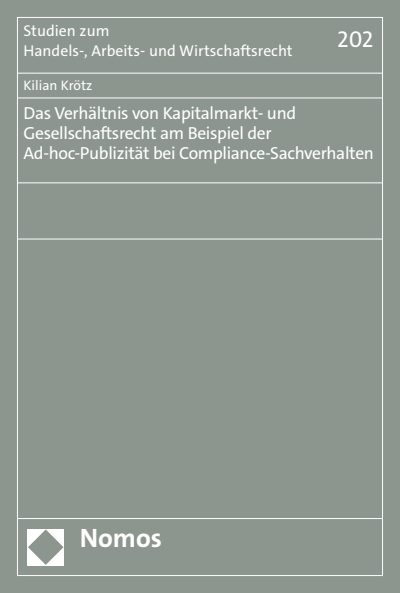 Studien zum
Handels-, Arbeits- und Wirtschaftsrecht

202

Kilian Krötz

Das Verhältnis von Kapitalmarkt- und Gesellschaftsrecht am Beispiel der Ad-hoc-Publizität bei Compliance-Sachverhalten

Nomos